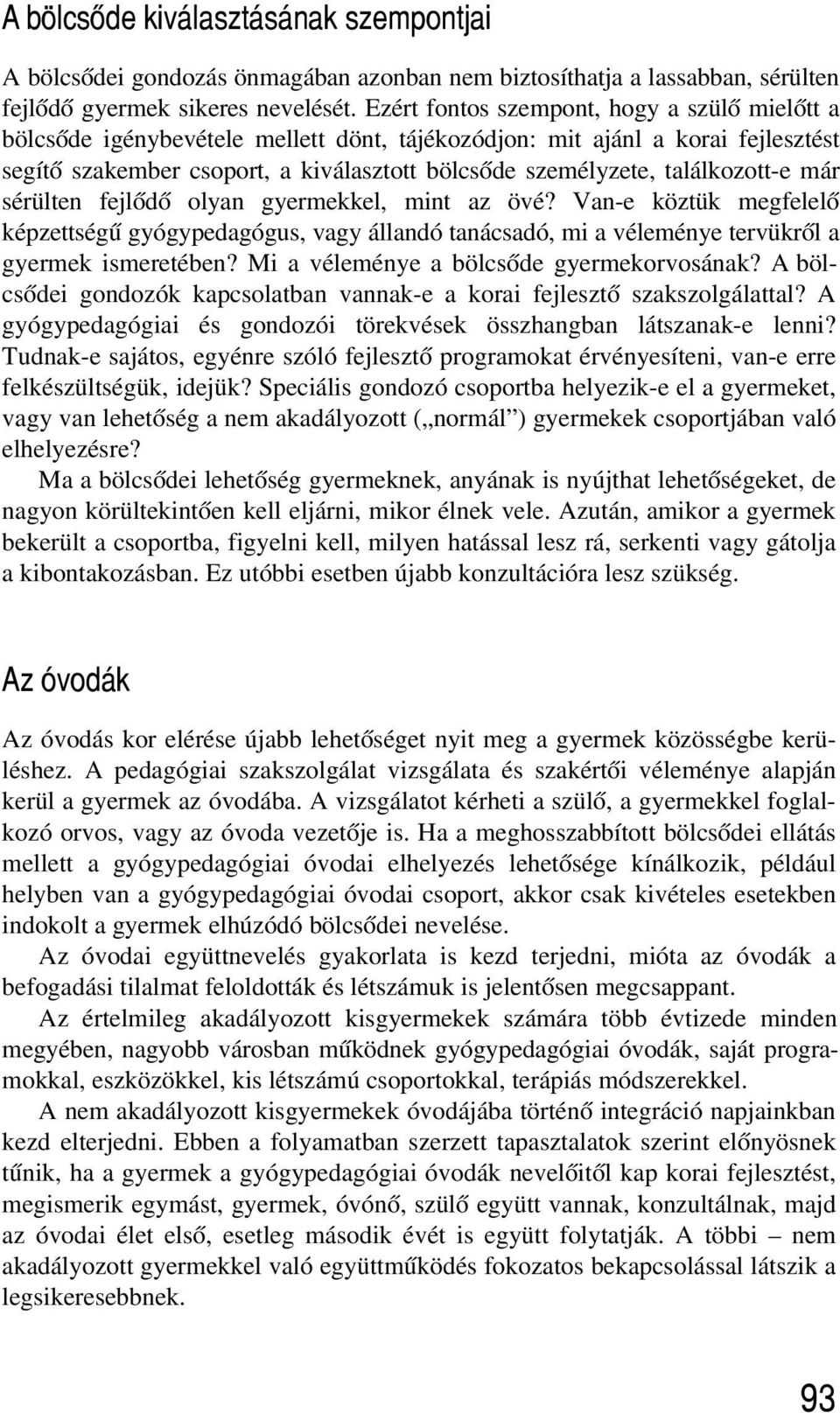 A bölcsőde kiválasztásának szempontjai

A bölcsődei gondozás önmagában azonban nem biztosíthatja a lassabban, sérülten fejlődő gyermek sikeres nevelését. Ezért fontos szempont, hogy a szülő mielőtt a bölcsőde igénybevétele mellett dönt, tájékozódjon: mit ajánl a korai fejlesztést segítő szakember csoport, a kiválasztott bölcsőde személyzete, találkozott-e már sérülten fejlődő olyan gyermekkel, mint az övé? Van-e köztük megfelelő képzettségű gyógypedagógus, vagy állandó tanácsadó, mi a véleménye tervükről a gyermek ismeretében? Mi a véleménye a bölcsőde gyermekorvosának? A bölcsődei gondozók kapcsolatban vannak-e a korai fejlesztő szakszolgálattal? A gyógypedagógiai és gondozói törekvések összhangban látszanak-e lenni? Tudnak-e sajátos, egyénre szóló fejlesztő programokat érvényesíteni, van-e erre felkészültségük, idejük? Speciális gondozó csoportba helyezik-e el a gyermeket, vagy van lehetőség a nem akadályozott („normál”) gyermekek csoportjában való elhelyezésre?

Ma a bölcsődei lehetőség gyermeknek, anyának is nyújthat lehetőségeket, de nagyon körültekintően kell eljárni, mikor élnek vele. Azután, amikor a gyermek bekerült a csoportba, figyelni kell, milyen hatással lesz rá, serkenti vagy gátolja a kibontakozásban. Ez utóbbi esetben újabb konzultációra lesz szükség.

Az óvodák

Az óvodás kor elérése újabb lehetőséget nyit meg a gyermek közösségbe kerüléshez. A pedagógiai szakszolgálat vizsgálata és szakértői véleménye alapján kerül a gyermek az óvodába. A vizsgálatot kérheti a szülő, a gyermekkel foglalkozó orvos, vagy az óvoda vezetője is. Ha a meghosszabbított bölcsődei ellátás mellett a gyógypedagógiai óvodai elhelyezés lehetősége kínálkozik, például helyben van a gyógypedagógiai óvodai csoport, akkor csak kivételes esetekben indokolt a gyermek elhúzódó bölcsődei nevelése.

Az óvodai együttnevelés gyakorlata is kezd terjedni, mióta az óvodák a befogadási tilalmat feloldották és létszámuk is jelentősen megcsappant.

Az értelmileg akadályozott kisgyermekek számára több évtizede minden megyében, nagyobb városban működnek gyógypedagógiai óvodák, saját programokkal, eszközökkel, kis létszámú csoportokkal, terápiás módszerekkel.

A nem akadályozott kisgyermekek óvodájába történő integráció napjainkban kezd elterjedni. Ebben a folyamatban szerzett tapasztalatok szerint előnyösnek tűnik, ha a gyermek a gyógypedagógiai óvodák nevelőitől kap korai fejlesztést, megismerik egymást, gyermek, óvónő, szülő együtt vannak, konzultálnak, majd az óvodai élet első, esetleg második évét is együtt folytatják. A többi – nem akadályozott gyermekkel való együttműködés fokozatos bekapcsolással látszik a legsikeresebbnek.

93